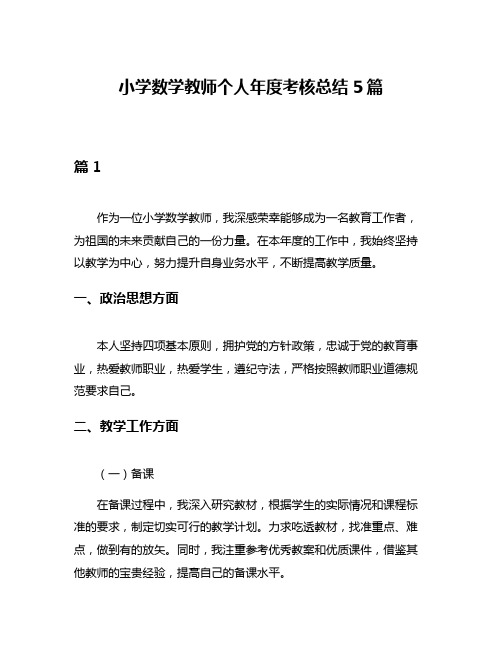 小学数学教师个人年度考核总结 5 篇

篇 1

作为一位小学数学教师，我深感荣幸能够成为一名教育工作者，为祖国的未来贡献自己的一份力量。在本年度的工作中，我始终坚持以教学为中心，努力提升自身业务水平，不断提高教学质量。

一、政治思想方面

本人坚持四项基本原则，拥护党的方针政策，忠诚于党的教育事业，热爱教师职业，热爱学生，遵纪守法，严格按照教师职业道德规范要求自己。

二、教学工作方面

（一）备课

在备课过程中，我深入研究教材，根据学生的实际情况和课程标准的要求，制定切实可行的教学计划。力求吃透教材，找准重点、难点，做到有的放矢。同时，我注重参考优秀教案和优质课件，借鉴其他教师的宝贵经验，提高自己的备课水平。